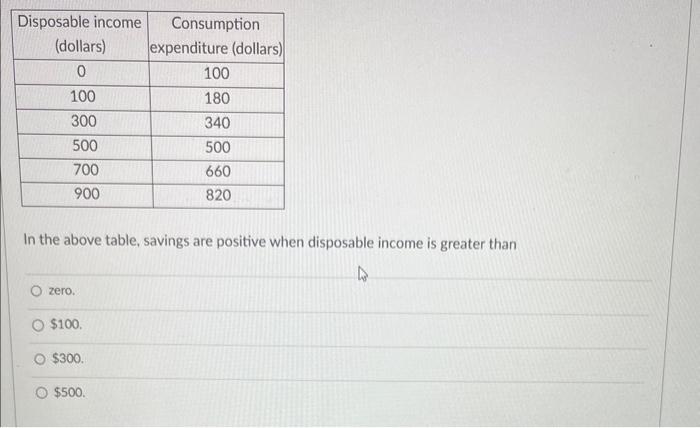 | Disposable income (dollars) | Consumption expenditure (dollars) |
|---|---|
| 0 | 100 |
| 100 | 180 |
| 300 | 340 |
| 500 | 500 |
| 700 | 660 |
| 900 | 820 |

In the above table, savings are positive when disposable income is greater than

zero.

\$100.

\$300.

\$500.